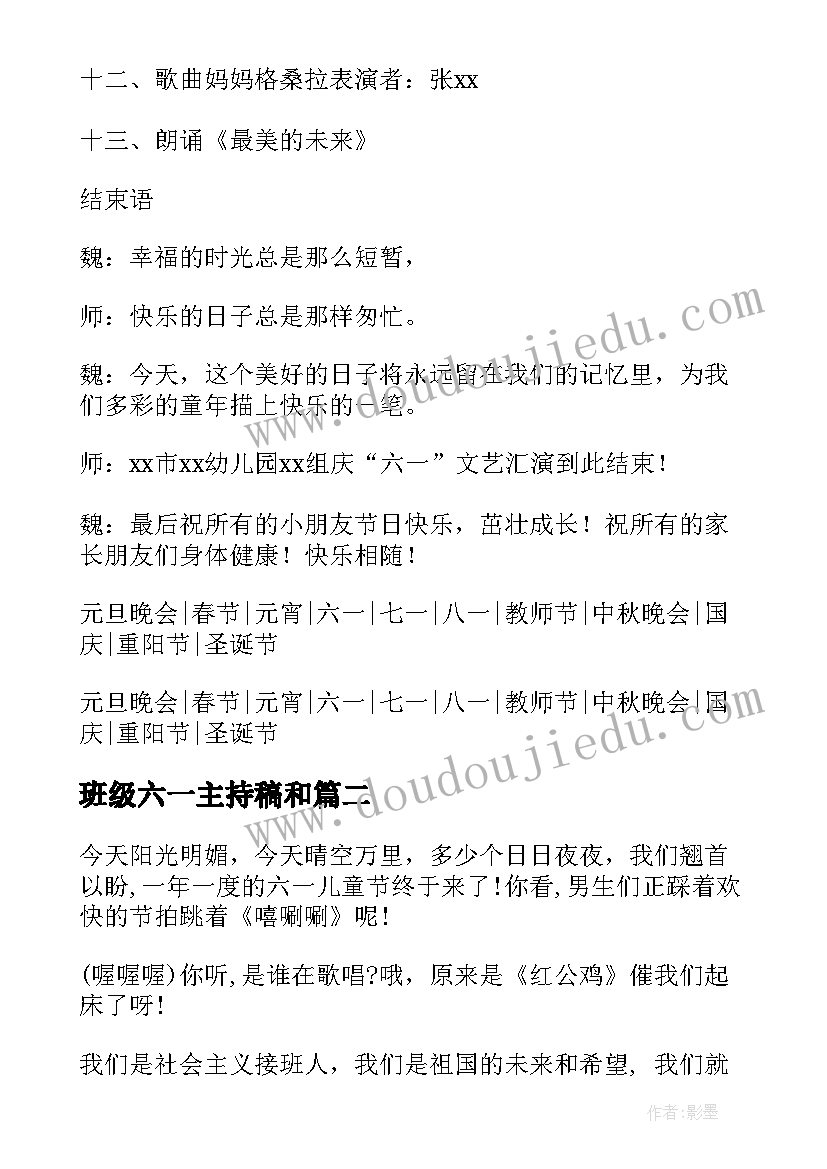 十二、歌曲妈妈格桑拉表演者：张xx

十三、朗诵《最美的未来》

结束语

魏：幸福的时光总是那么短暂，

师：快乐的日子总是那样匆忙。

魏：今天，这个美好的日子将永远留在我们的记忆里，为我们多彩的童年描上快乐的一笔。

师：xx市xx幼儿园xx组庆“六一”文艺汇演到此结束！

魏：最后祝所有的小朋友节日快乐，茁壮成长！祝所有的家长朋友们身体健康！快乐相随！

元旦晚会|春节|元宵|六一|七一|八一|教师节|中秋晚会|国庆|重阳节|圣诞节

元旦晚会|春节|元宵|六一|七一|八一|教师节|中秋晚会|国庆|重阳节|圣诞节

班级六一主持稿和篇二

今天阳光明媚，今天晴空万里，多少个日日夜夜，我们翘首以盼，一年一度的六一儿童节终于来了！你看，男生们正踩着欢快的节拍跳着《嘻唰唰》呢！

(喔喔喔)你听，是谁在歌唱?哦，原来是《红公鸡》催我们起床了呀！

我们是社会主义接班人，我们是祖国的未来和希望，我们就

www.doudoujiedu.com

www.doudoujiedu.com

作者:影墨